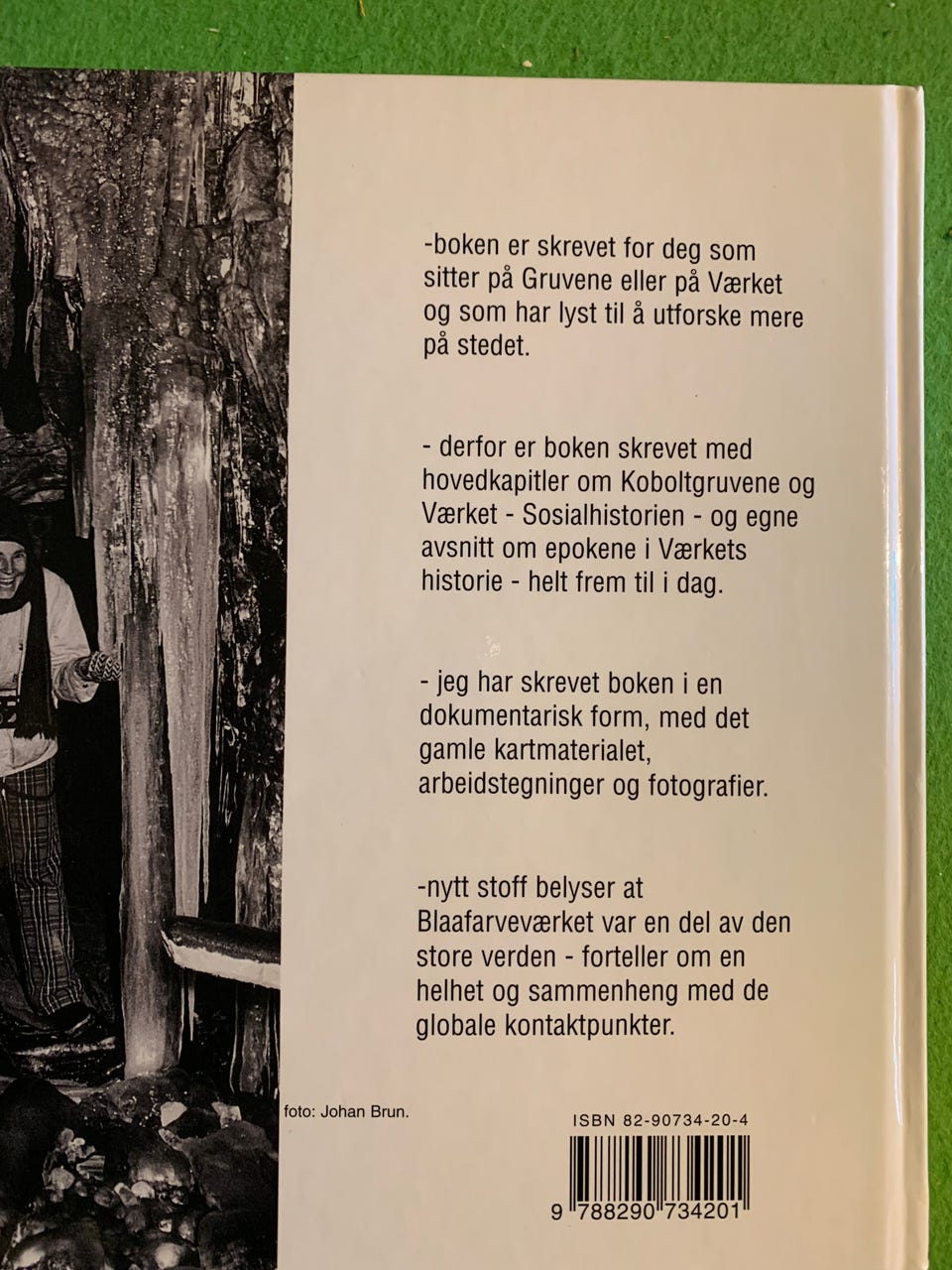 -boken er skrevet for deg som sitter på Gruvene eller på Værket og som har lyst til å utforske mere på stedet.

- derfor er boken skrevet med hovedkapitler om Koboltgruvene og Værket - Sosialhistorien - og egne avsnitt om epokene i Værkets historie - helt frem til i dag.

- jeg har skrevet boken i en dokumentarisk form, med det gamle kartmaterialet, arbeidstegninger og fotografier.

-nytt stoff belyser at Blaafarveværket var en del av den store verden - forteller om en helhet og sammenheng med de globale kontaktpunkter.

foto: Johan Brun.

ISBN 82-90734-20-4

9 788290 734201